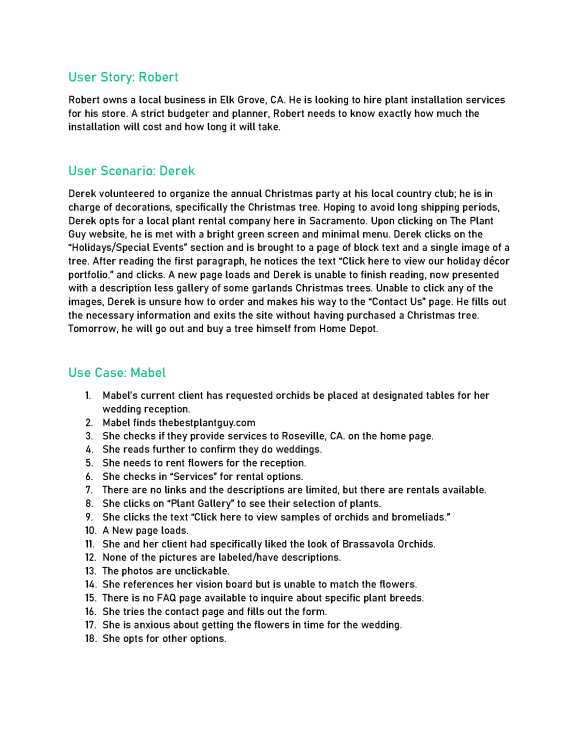 User Story: Robert

Robert owns a local business in Elk Grove, CA. He is looking to hire plant installation services for his store. A strict budgeter and planner, Robert needs to know exactly how much the installation will cost and how long it will take.

User Scenario: Derek

Derek volunteered to organize the annual Christmas party at his local country club; he is in charge of decorations, specifically the Christmas tree. Hoping to avoid long shipping periods, Derek opts for a local plant rental company here in Sacramento. Upon clicking on The Plant Guy website, he is met with a bright green screen and minimal menu. Derek clicks on the "Holidays/Special Events" section and is brought to a page of block text and a single image of a tree. After reading the first paragraph, he notices the text "Click here to view our holiday décor portfolio." and clicks. A new page loads and Derek is unable to finish reading, now presented with a description less gallery of some garlands Christmas trees. Unable to click any of the images, Derek is unsure how to order and makes his way to the "Contact Us" page. He fills out the necessary information and exits the site without having purchased a Christmas tree. Tomorrow, he will go out and buy a tree himself from Home Depot.

Use Case: Mabel

1. Mabel's current client has requested orchids be placed at designated tables for her wedding reception.
2. Mabel finds thebestplantguy.com
3. She checks if they provide services to Roseville, CA. on the home page.
4. She reads further to confirm they do weddings.
5. She needs to rent flowers for the reception.
6. She checks in "Services" for rental options.
7. There are no links and the descriptions are limited, but there are rentals available.
8. She clicks on "Plant Gallery" to see their selection of plants.
9. She clicks the text "Click here to view samples of orchids and bromeliads."
10. A New page loads.
11. She and her client had specifically liked the look of Brassavola Orchids.
12. None of the pictures are labeled/have descriptions.
13. The photos are unclickable.
14. She references her vision board but is unable to match the flowers.
15. There is no FAQ page available to inquire about specific plant breeds.
16. She tries the contact page and fills out the form.
17. She is anxious about getting the flowers in time for the wedding.
18. She opts for other options.